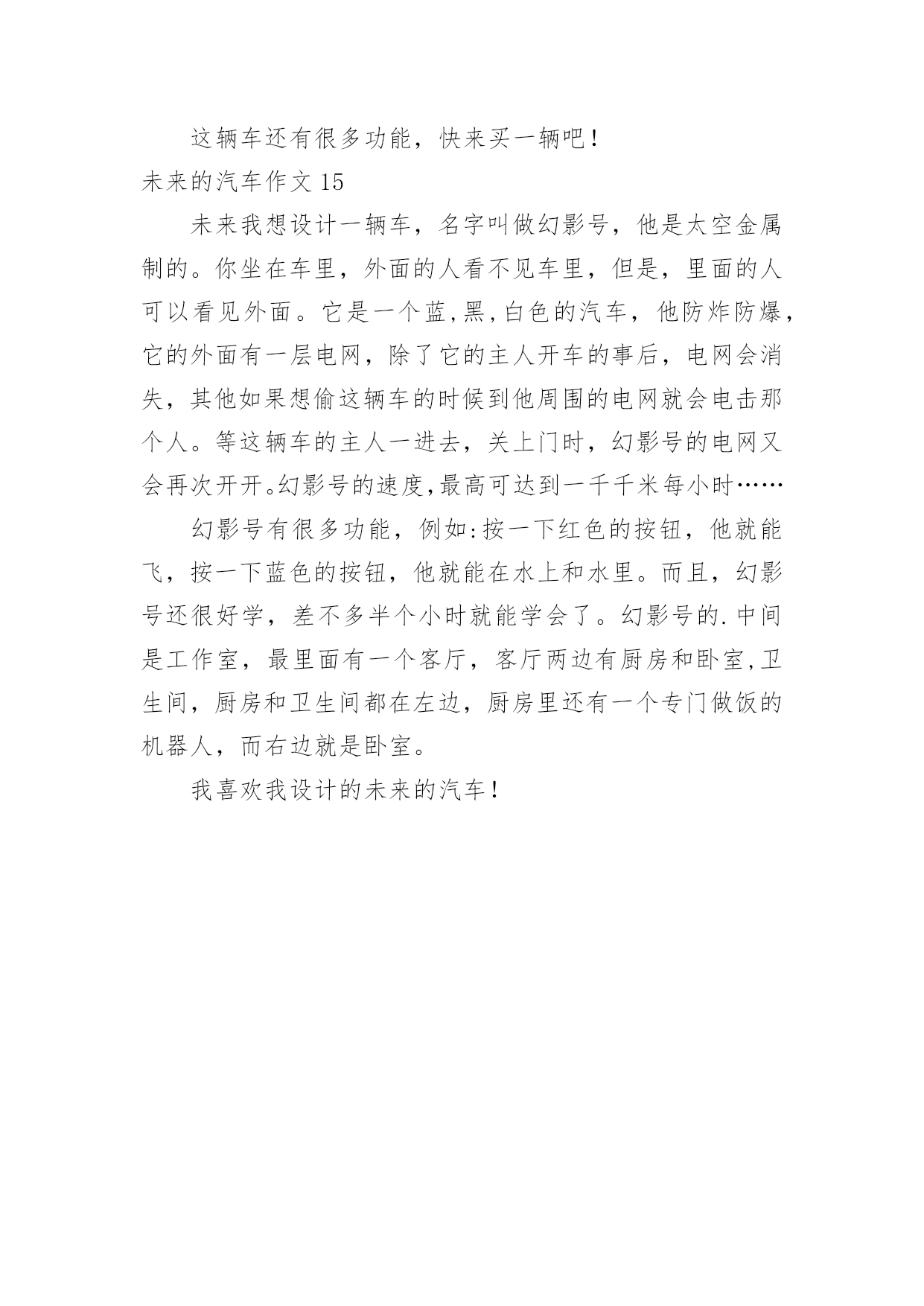 这辆车还有很多功能，快来买一辆吧！

未来的汽车作文 15

未来我想设计一辆车，名字叫做幻影号，他是太空金属制的。你坐在车里，外面的人看不见车里，但是，里面的人可以看见外面。它是一个蓝,黑,白色的汽车，他防炸防爆，它的外面有一层电网，除了它的主人开车的事后，电网会消失，其他如果想偷这辆车的时候到他周围的电网就会电击那个人。等这辆车的主人一进去，关上门时，幻影号的电网又会再次开开。幻影号的速度,最高可达到一千千米每小时……

幻影号有很多功能，例如:按一下红色的按钮，他就能飞，按一下蓝色的按钮，他就能在水上和水里。而且，幻影号还很好学，差不多半个小时就能学会了。幻影号的.中间是工作室，最里面有一个客厅，客厅两边有厨房和卧室,卫生间，厨房和卫生间都在左边，厨房里还有一个专门做饭的机器人，而右边就是卧室。

我喜欢我设计的未来的汽车！